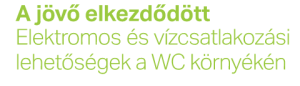 A jövő elkezdődött
Elektromos és vízcsatlakozási lehetőségek a WC környékén